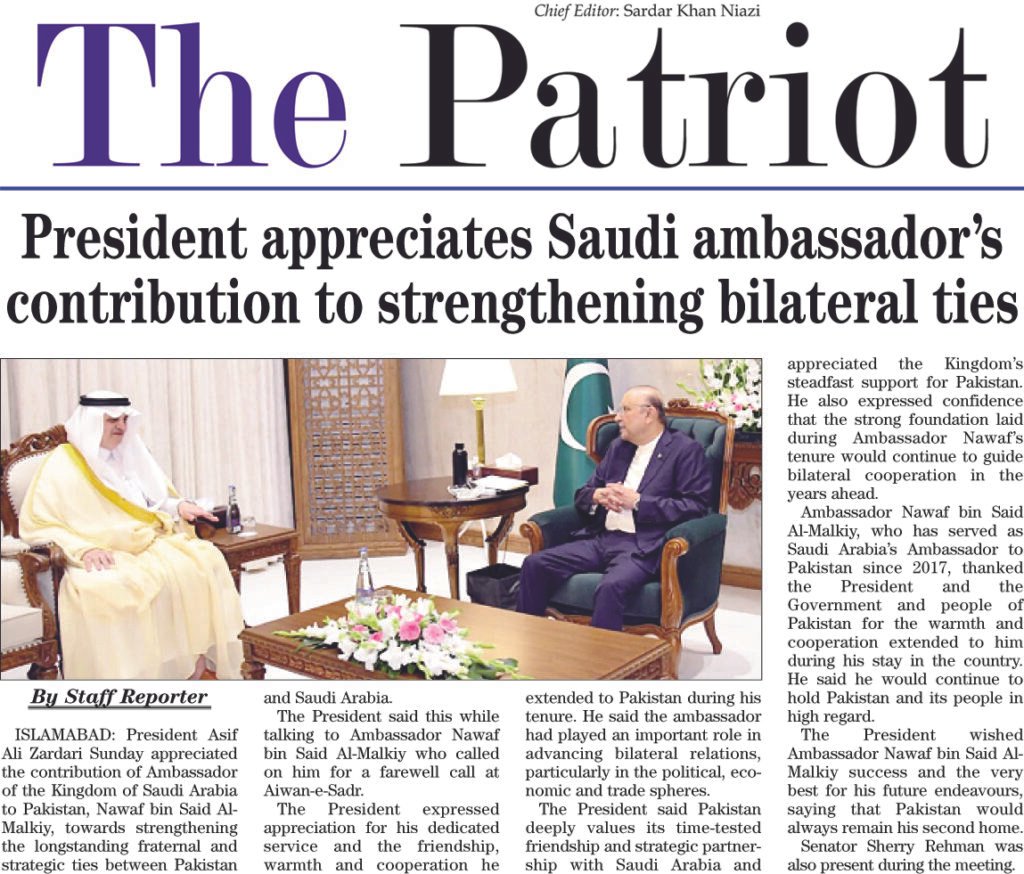 Chief Editor: Sardar Khan Niazi

The Patriot

President appreciates Saudi ambassador's contribution to strengthening bilateral ties

By Staff Reporter

ISLAMABAD: President Asif Ali Zardari Sunday appreciated the contribution of Ambassador of the Kingdom of Saudi Arabia to Pakistan, Nawaf bin Said Al-Malkiy, towards strengthening the longstanding fraternal and strategic ties between Pakistan and Saudi Arabia.

The President said this while talking to Ambassador Nawaf bin Said Al-Malkiy who called on him for a farewell call at Aiwan-e-Sadr.

The President expressed appreciation for his dedicated service and the friendship, warmth and cooperation he extended to Pakistan during his tenure. He said the ambassador had played an important role in advancing bilateral relations, particularly in the political, economic and trade spheres.

The President said Pakistan deeply values its time-tested friendship and strategic partnership with Saudi Arabia and appreciated the Kingdom's steadfast support for Pakistan. He also expressed confidence that the strong foundation laid during Ambassador Nawaf's tenure would continue to guide bilateral cooperation in the years ahead.

Ambassador Nawaf bin Said Al-Malkiy, who has served as Saudi Arabia's Ambassador to Pakistan since 2017, thanked the President and the Government and people of Pakistan for the warmth and cooperation extended to him during his stay in the country. He said he would continue to hold Pakistan and its people in high regard.

The President wished Ambassador Nawaf bin Said Al-Malkiy success and the very best for his future endeavours, saying that Pakistan would always remain his second home.

Senator Sherry Rehman was also present during the meeting.